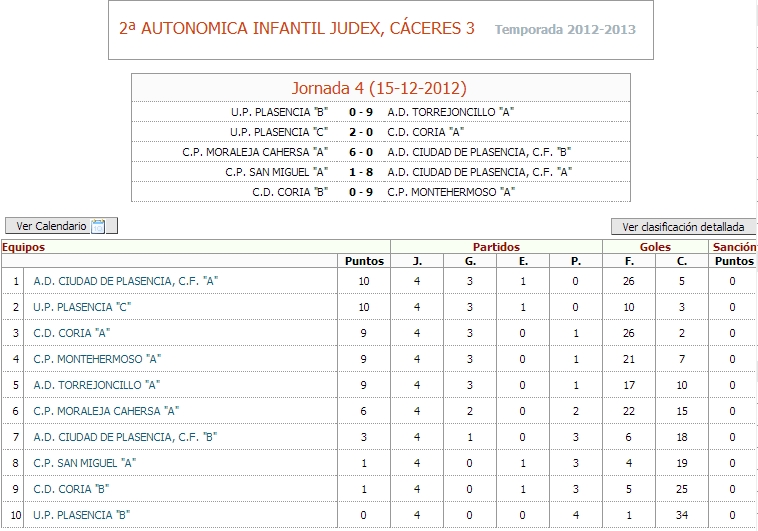 2ª AUTONOMICA INFANTIL JUDEX, CÁCERES 3 Temporada 2012-2013

Jornada 4 (15-12-2012)

| | | |
|---|---|---|
| U.P. PLASENCIA "B" | 0 - 9 | A.D. TORREJONCILLO "A" |
| U.P. PLASENCIA "C" | 2 - 0 | C.D. CORIA "A" |
| C.P. MORALEJA CAHERSA "A" | 6 - 0 | A.D. CIUDAD DE PLASENCIA, C.F. "B" |
| C.P. SAN MIGUEL "A" | 1 - 8 | A.D. CIUDAD DE PLASENCIA, C.F. "A" |
| C.D. CORIA "B" | 0 - 9 | C.P. MONTEHERMOSO "A" |

Ver Calendario

Ver clasificación detallada

| Equipos | | | Partidos | | | | Goles | | Sanción |
|---|---|---|---|---|---|---|---|---|---|
| | | Puntos | J. | G. | E. | P. | F. | C. | Puntos |
| 1 | A.D. CIUDAD DE PLASENCIA, C.F. "A" | 10 | 4 | 3 | 1 | 0 | 26 | 5 | 0 |
| 2 | U.P. PLASENCIA "C" | 10 | 4 | 3 | 1 | 0 | 10 | 3 | 0 |
| 3 | C.D. CORIA "A" | 9 | 4 | 3 | 0 | 1 | 26 | 2 | 0 |
| 4 | C.P. MONTEHERMOSO "A" | 9 | 4 | 3 | 0 | 1 | 21 | 7 | 0 |
| 5 | A.D. TORREJONCILLO "A" | 9 | 4 | 3 | 0 | 1 | 17 | 10 | 0 |
| 6 | C.P. MORALEJA CAHERSA "A" | 6 | 4 | 2 | 0 | 2 | 22 | 15 | 0 |
| 7 | A.D. CIUDAD DE PLASENCIA, C.F. "B" | 3 | 4 | 1 | 0 | 3 | 6 | 18 | 0 |
| 8 | C.P. SAN MIGUEL "A" | 1 | 4 | 0 | 1 | 3 | 4 | 19 | 0 |
| 9 | C.D. CORIA "B" | 1 | 4 | 0 | 1 | 3 | 5 | 25 | 0 |
| 10 | U.P. PLASENCIA "B" | 0 | 4 | 0 | 0 | 4 | 1 | 34 | 0 |